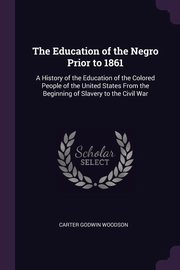 The Education of the Negro Prior to 1861

A History of the Education of the Colored People of the United States From the Beginning of Slavery to the Civil War

Scholar SELECT

CARTER GODWIN WOODSON